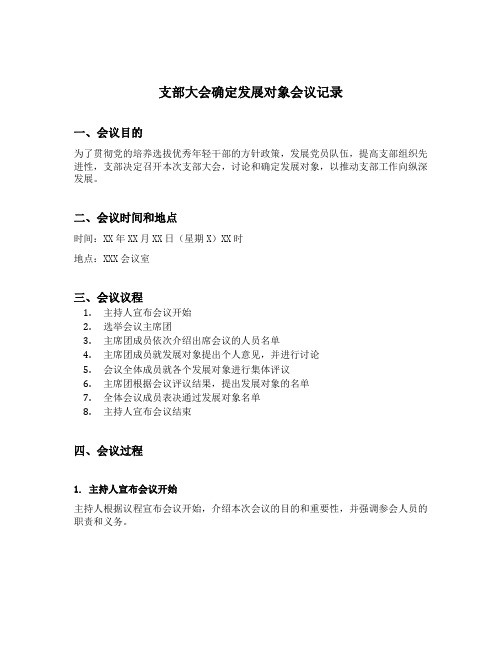 支部大会确定发展对象会议记录

一、会议目的

为了贯彻党的培养选拔优秀年轻干部的方针政策，发展党员队伍，提高支部组织先进性，支部决定召开本次支部大会，讨论和确定发展对象，以推动支部工作向纵深发展。

二、会议时间和地点

时间：XX年XX月XX日（星期X）XX时

地点：XXX会议室

三、会议议程

1. 主持人宣布会议开始
2. 选举会议主席团
3. 主席团成员依次介绍出席会议的人员名单
4. 主席团成员就发展对象提出个人意见，并进行讨论
5. 会议全体成员就各个发展对象进行集体评议
6. 主席团根据会议评议结果，提出发展对象的名单
7. 全体会议成员表决通过发展对象名单
8. 主持人宣布会议结束

四、会议过程

1. 主持人宣布会议开始

主持人根据议程宣布会议开始，介绍本次会议的目的和重要性，并强调参会人员的职责和义务。